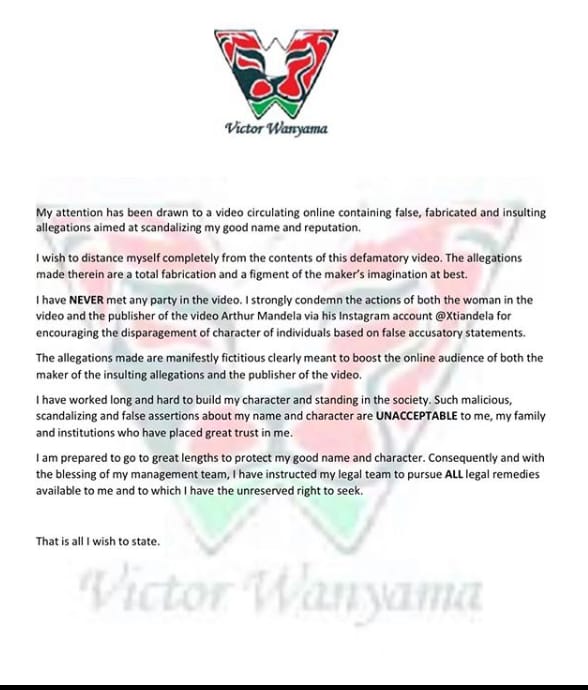 Victor Wanyama

My attention has been drawn to a video circulating online containing false, fabricated and insulting allegations aimed at scandalizing my good name and reputation.

I wish to distance myself completely from the contents of this defamatory video. The allegations made therein are a total fabrication and a figment of the maker's imagination at best.

I have NEVER met any party in the video. I strongly condemn the actions of both the woman in the video and the publisher of the video Arthur Mandela via his Instagram account @Xtiandela for encouraging the disparagement of character of individuals based on false accusatory statements.

The allegations made are manifestly fictitious clearly meant to boost the online audience of both the maker of the insulting allegations and the publisher of the video.

I have worked long and hard to build my character and standing in the society. Such malicious, scandalizing and false assertions about my name and character are UNACCEPTABLE to me, my family and institutions who have placed great trust in me.

I am prepared to go to great lengths to protect my good name and character. Consequently and with the blessing of my management team, I have instructed my legal team to pursue ALL legal remedies available to me and to which I have the unreserved right to seek.

That is all I wish to state.

Victor Wanyama